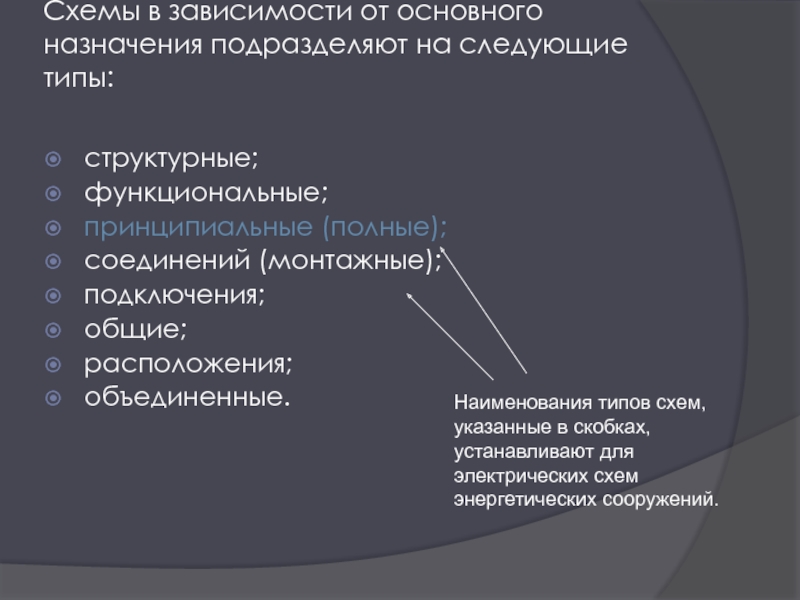 Схемы в зависимости от основного назначения подразделяют на следующие типы:

• структурные;
• функциональные;
• принципиальные (полные);
• соединений (монтажные);
• подключения;
• общие;
• расположения;
• объединенные.

Наименования типов схем, указанные в скобках, устанавливают для электрических схем энергетических сооружений.